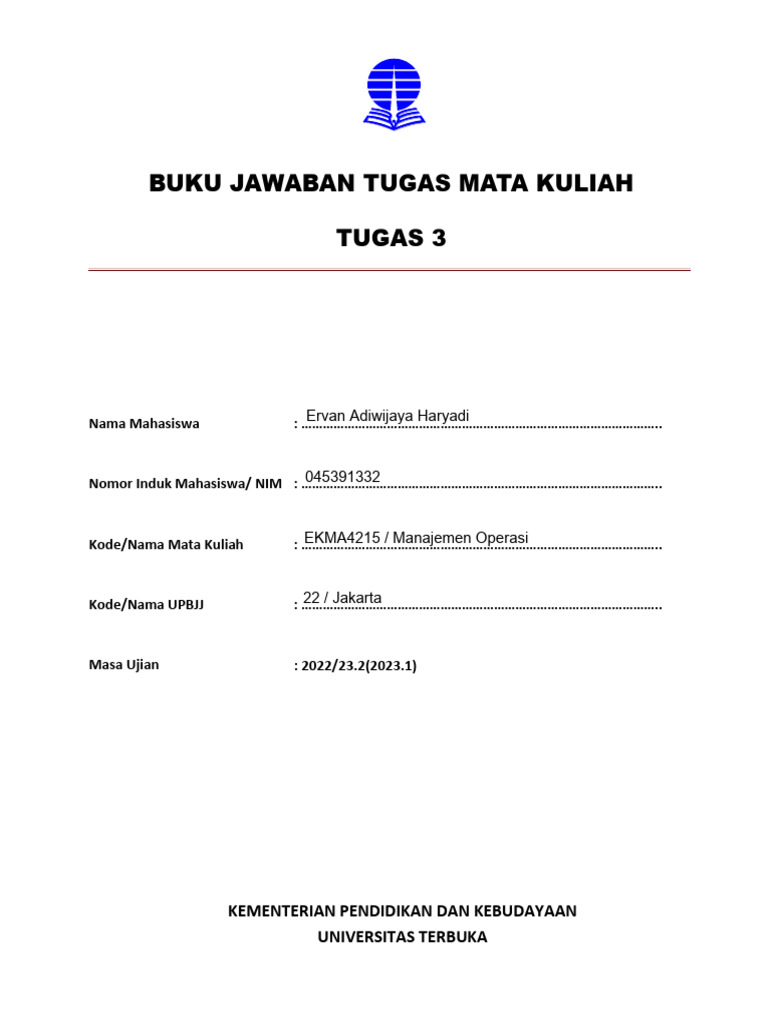 BUKU JAWABAN TUGAS MATA KULIAH

TUGAS 3

Nama Mahasiswa : Ervan Adiwijaya Haryadi

Nomor Induk Mahasiswa/ NIM : 045391332

Kode/Nama Mata Kuliah : EKMA4215 / Manajemen Operasi

Kode/Nama UPBJJ : 22 / Jakarta

Masa Ujian : 2022/23.2(2023.1)

KEMENTERIAN PENDIDIKAN DAN KEBUDAYAAN
UNIVERSITAS TERBUKA